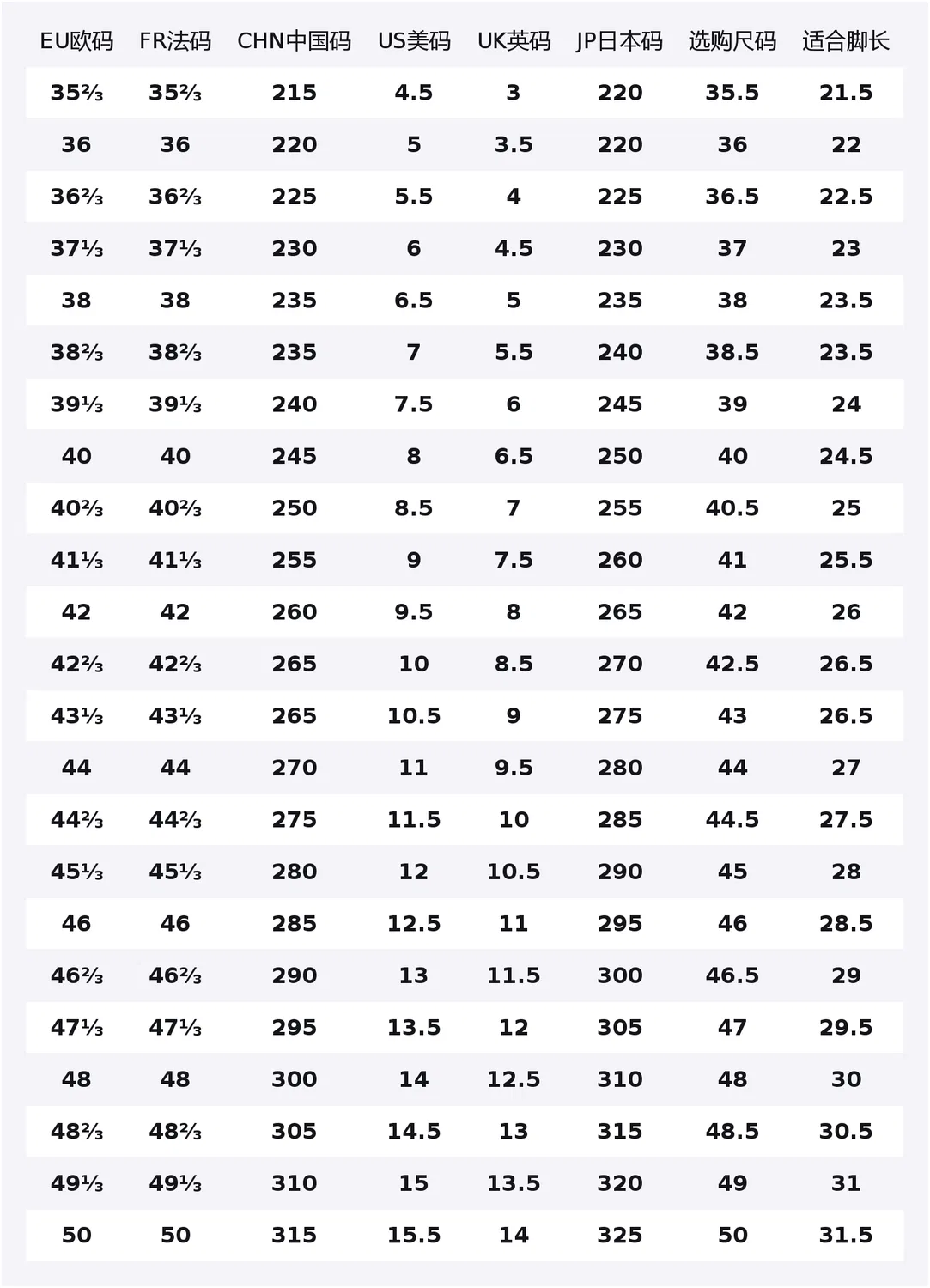 | EU欧码 | FR法码 | CHN中国码 | US美码 | UK英码 | JP日本码 | 选购尺码 | 适合脚长 |
|---|---|---|---|---|---|---|---|
| 35⅔ | 35⅔ | 215 | 4.5 | 3 | 220 | 35.5 | 21.5 |
| 36 | 36 | 220 | 5 | 3.5 | 220 | 36 | 22 |
| 36⅔ | 36⅔ | 225 | 5.5 | 4 | 225 | 36.5 | 22.5 |
| 37⅓ | 37⅓ | 230 | 6 | 4.5 | 230 | 37 | 23 |
| 38 | 38 | 235 | 6.5 | 5 | 235 | 38 | 23.5 |
| 38⅔ | 38⅔ | 235 | 7 | 5.5 | 240 | 38.5 | 23.5 |
| 39⅓ | 39⅓ | 240 | 7.5 | 6 | 245 | 39 | 24 |
| 40 | 40 | 245 | 8 | 6.5 | 250 | 40 | 24.5 |
| 40⅔ | 40⅔ | 250 | 8.5 | 7 | 255 | 40.5 | 25 |
| 41⅓ | 41⅓ | 255 | 9 | 7.5 | 260 | 41 | 25.5 |
| 42 | 42 | 260 | 9.5 | 8 | 265 | 42 | 26 |
| 42⅔ | 42⅔ | 265 | 10 | 8.5 | 270 | 42.5 | 26.5 |
| 43⅓ | 43⅓ | 265 | 10.5 | 9 | 275 | 43 | 26.5 |
| 44 | 44 | 270 | 11 | 9.5 | 280 | 44 | 27 |
| 44⅔ | 44⅔ | 275 | 11.5 | 10 | 285 | 44.5 | 27.5 |
| 45⅓ | 45⅓ | 280 | 12 | 10.5 | 290 | 45 | 28 |
| 46 | 46 | 285 | 12.5 | 11 | 295 | 46 | 28.5 |
| 46⅔ | 46⅔ | 290 | 13 | 11.5 | 300 | 46.5 | 29 |
| 47⅓ | 47⅓ | 295 | 13.5 | 12 | 305 | 47 | 29.5 |
| 48 | 48 | 300 | 14 | 12.5 | 310 | 48 | 30 |
| 48⅔ | 48⅔ | 305 | 14.5 | 13 | 315 | 48.5 | 30.5 |
| 49⅓ | 49⅓ | 310 | 15 | 13.5 | 320 | 49 | 31 |
| 50 | 50 | 315 | 15.5 | 14 | 325 | 50 | 31.5 |